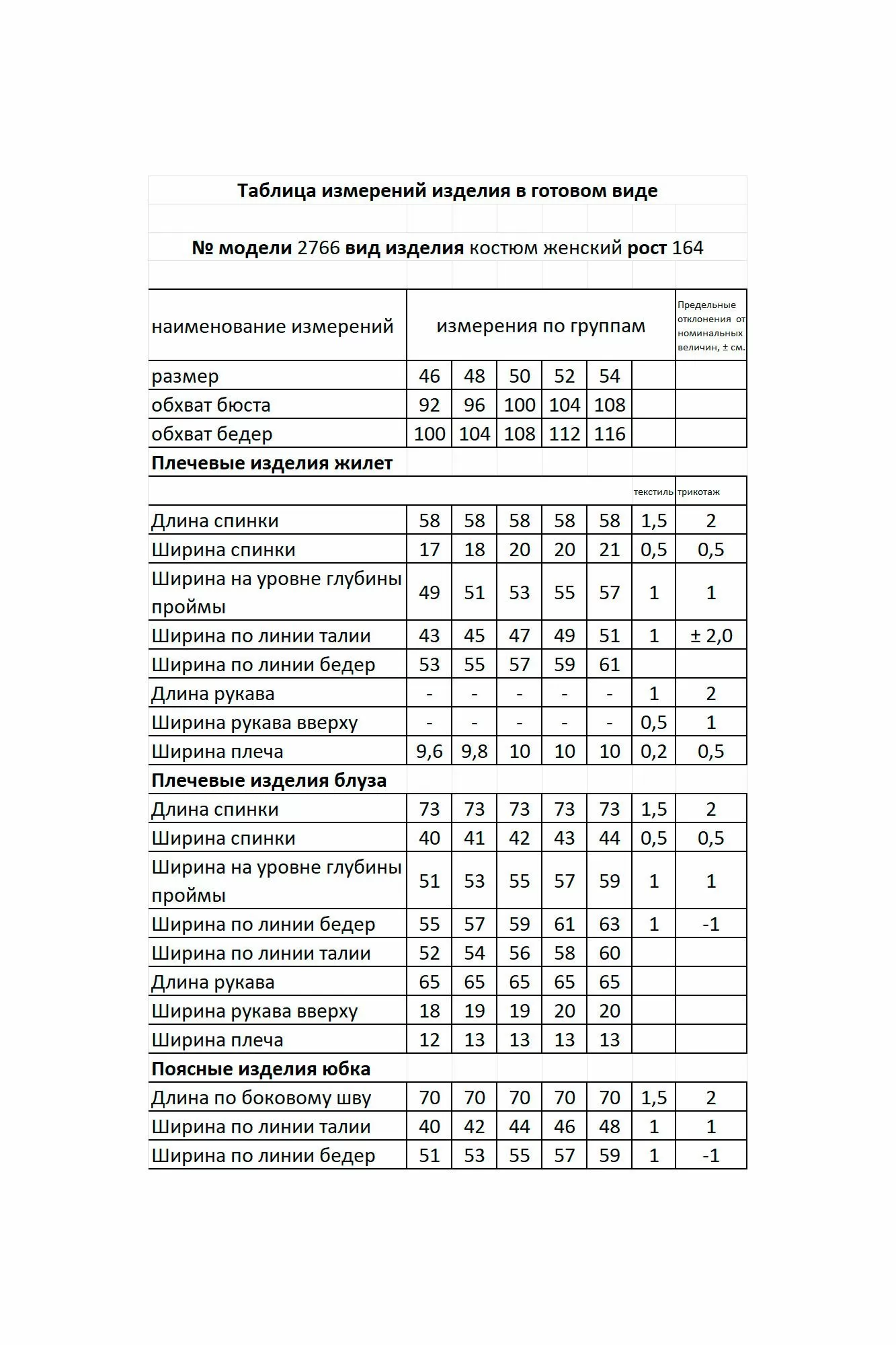 Таблица измерений изделия в готовом виде

№ модели 2766 вид изделия костюм женский рост 164

| наименование измерений | измерения по группам | | | | | | Предельные отклонения от номинальных величин, ± см. |
|---|---|---|---|---|---|---|---|
| размер | 46 | 48 | 50 | 52 | 54 | | |
| обхват бюста | 92 | 96 | 100 | 104 | 108 | | |
| обхват бедер | 100 | 104 | 108 | 112 | 116 | | |
| Плечевые изделия жилет | | | | | | | |
| | | | | | | текстиль | трикотаж |
| Длина спинки | 58 | 58 | 58 | 58 | 58 | 1,5 | 2 |
| Ширина спинки | 17 | 18 | 20 | 20 | 21 | 0,5 | 0,5 |
| Ширина на уровне глубины проймы | 49 | 51 | 53 | 55 | 57 | 1 | 1 |
| Ширина по линии талии | 43 | 45 | 47 | 49 | 51 | 1 | ± 2,0 |
| Ширина по линии бедер | 53 | 55 | 57 | 59 | 61 | | |
| Длина рукава | - | - | - | - | - | 1 | 2 |
| Ширина рукава вверху | - | - | - | - | - | 0,5 | 1 |
| Ширина плеча | 9,6 | 9,8 | 10 | 10 | 10 | 0,2 | 0,5 |
| Плечевые изделия блуза | | | | | | | |
| Длина спинки | 73 | 73 | 73 | 73 | 73 | 1,5 | 2 |
| Ширина спинки | 40 | 41 | 42 | 43 | 44 | 0,5 | 0,5 |
| Ширина на уровне глубины проймы | 51 | 53 | 55 | 57 | 59 | 1 | 1 |
| Ширина по линии бедер | 55 | 57 | 59 | 61 | 63 | 1 | -1 |
| Ширина по линии талии | 52 | 54 | 56 | 58 | 60 | | |
| Длина рукава | 65 | 65 | 65 | 65 | 65 | | |
| Ширина рукава вверху | 18 | 19 | 19 | 20 | 20 | | |
| Ширина плеча | 12 | 13 | 13 | 13 | 13 | | |
| Поясные изделия юбка | | | | | | | |
| Длина по боковому шву | 70 | 70 | 70 | 70 | 70 | 1,5 | 2 |
| Ширина по линии талии | 40 | 42 | 44 | 46 | 48 | 1 | 1 |
| Ширина по линии бедер | 51 | 53 | 55 | 57 | 59 | 1 | -1 |